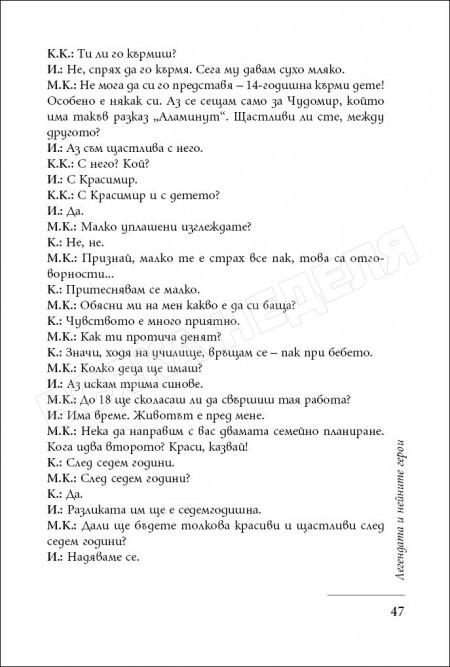 К.К.: Ти ли го кърмиш?
И.: Не, спрях да го кърмя. Сега му давам сухо мляко.
М.К.: Не мога да си го представя – 14-годишна кърми дете! Особено е някак си. Аз се сещам само за Чудомир, който има такъв разказ „Аламинут“. Щастливи ли сте, между другото?
И.: Аз съм щастлива с него.
К.К.: С него? Кой?
И.: С Красимир.
К.К.: С Красимир и с детето?
И.: Да.
М.К.: Малко уплашени изглеждате?
К.: Не, не.
М.К.: Признай, малко те е страх все пак, това са отговорности...
К.: Притеснявам се малко.
М.К.: Обясни ми на мен какво е да си баща?
К.: Чувството е много приятно.
М.К.: Как ти протича денят?
К.: Значи, ходя на училище, връщам се – пак при бебето.
М.К.: Колко деца ще имаш?
И.: Аз искам трима синове.
М.К.: До 18 ще сколасаш ли да свършиш тая работа?
И.: Има време. Животът е пред мене.
М.К.: Нека да направим с вас двамата семейно планиране. Кога идва второто? Краси, казвай!
К.: След седем години.
М.К.: След седем години?
К.: Да.
И.: Разликата им ще е седемгодишна.
М.К.: Дали ще бъдете толкова красиви и щастливи след седем години?
И.: Надяваме се.

Легендата и нейните герои

47